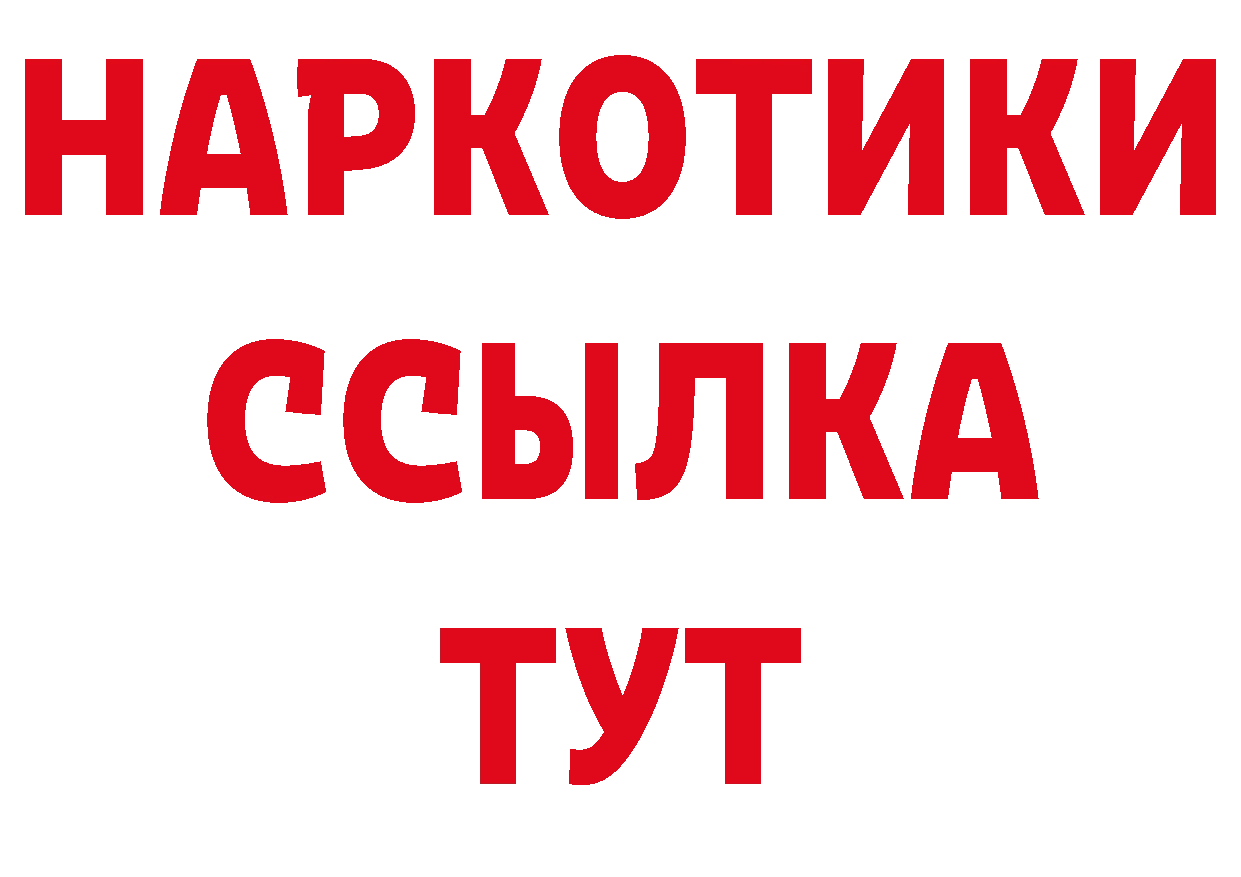 НАРКОТИКИ
ССЫЛКА
ТУТ